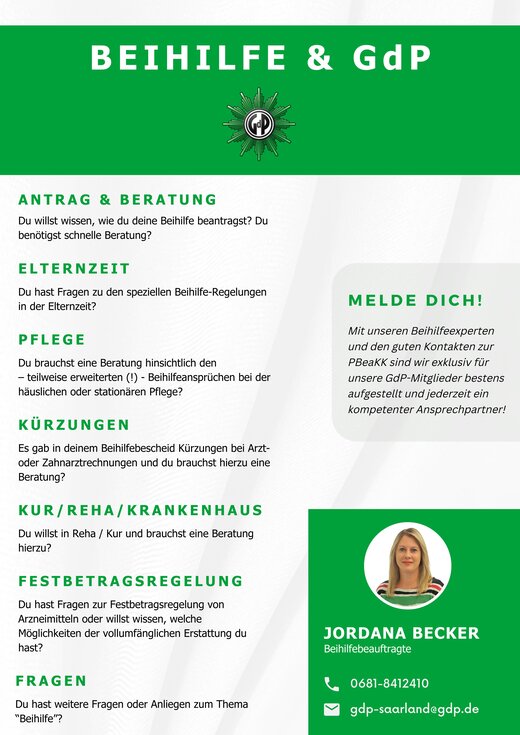 BEIHILFE & GdP

GdP

ANTRAG & BERATUNG

Du willst wissen, wie du deine Beihilfe beantragst? Du benötigst schnelle Beratung?

ELTERNZEIT

Du hast Fragen zu den speziellen Beihilfe-Regelungen in der Elternzeit?

PFLEGE

Du brauchst eine Beratung hinsichtlich den – teilweise erweiterten (!) - Beihilfeansprüchen bei der häuslichen oder stationären Pflege?

KÜRZUNGEN

Es gab in deinem Beihilfebescheid Kürzungen bei Arzt- oder Zahnarztrechnungen und du brauchst hierzu eine Beratung?

KUR/REHA/KRANKENHAUS

Du willst in Reha / Kur und brauchst eine Beratung hierzu?

FESTBETRAGSREGELUNG

Du hast Fragen zur Festbetragsregelung von Arzneimitteln oder willst wissen, welche Möglichkeiten der vollumfänglichen Erstattung du hast?

FRAGEN

Du hast weitere Fragen oder Anliegen zum Thema "Beihilfe"?

MELDE DICH!

Mit unseren Beihilfeexperten und den guten Kontakten zur PBeaKK sind wir exklusiv für unsere GdP-Mitglieder bestens aufgestellt und jederzeit ein kompetenter Ansprechpartner!

JORDANA BECKER
Beihilfebeauftragte

0681-8412410

gdp-saarland@gdp.de